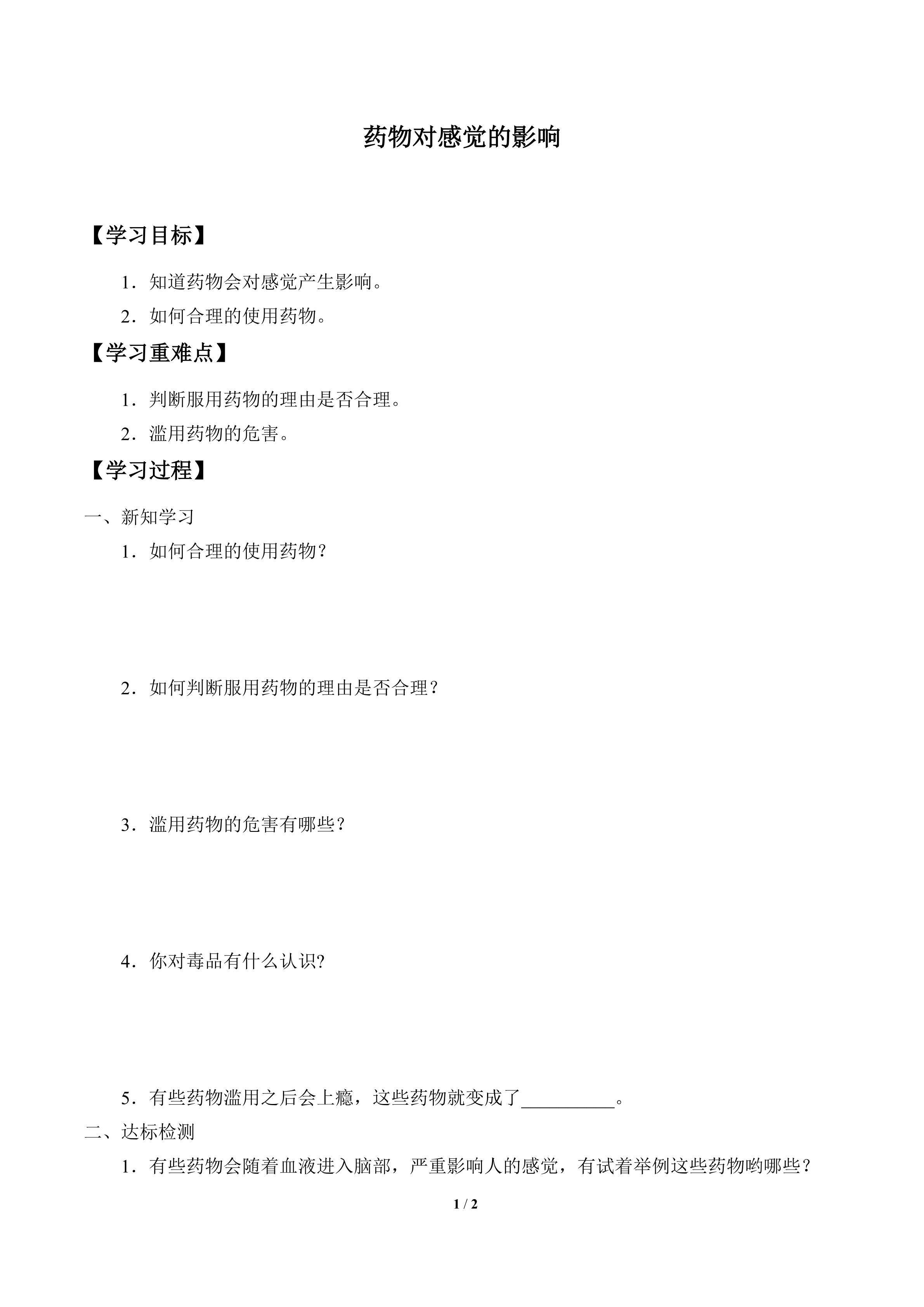 药物对感觉的影响

【学习目标】

1．知道药物会对感觉产生影响。

2．如何合理的使用药物。

【学习重难点】

1．判断服用药物的理由是否合理。

2．滥用药物的危害。

【学习过程】

一、新知学习

1．如何合理的使用药物？

2．如何判断服用药物的理由是否合理？

3．滥用药物的危害有哪些？

4．你对毒品有什么认识?

5．有些药物滥用之后会上瘾，这些药物就变成了__________。

二、达标检测

1．有些药物会随着血液进入脑部，严重影响人的感觉，有试着举例这些药物哟哪些？

1 / 2